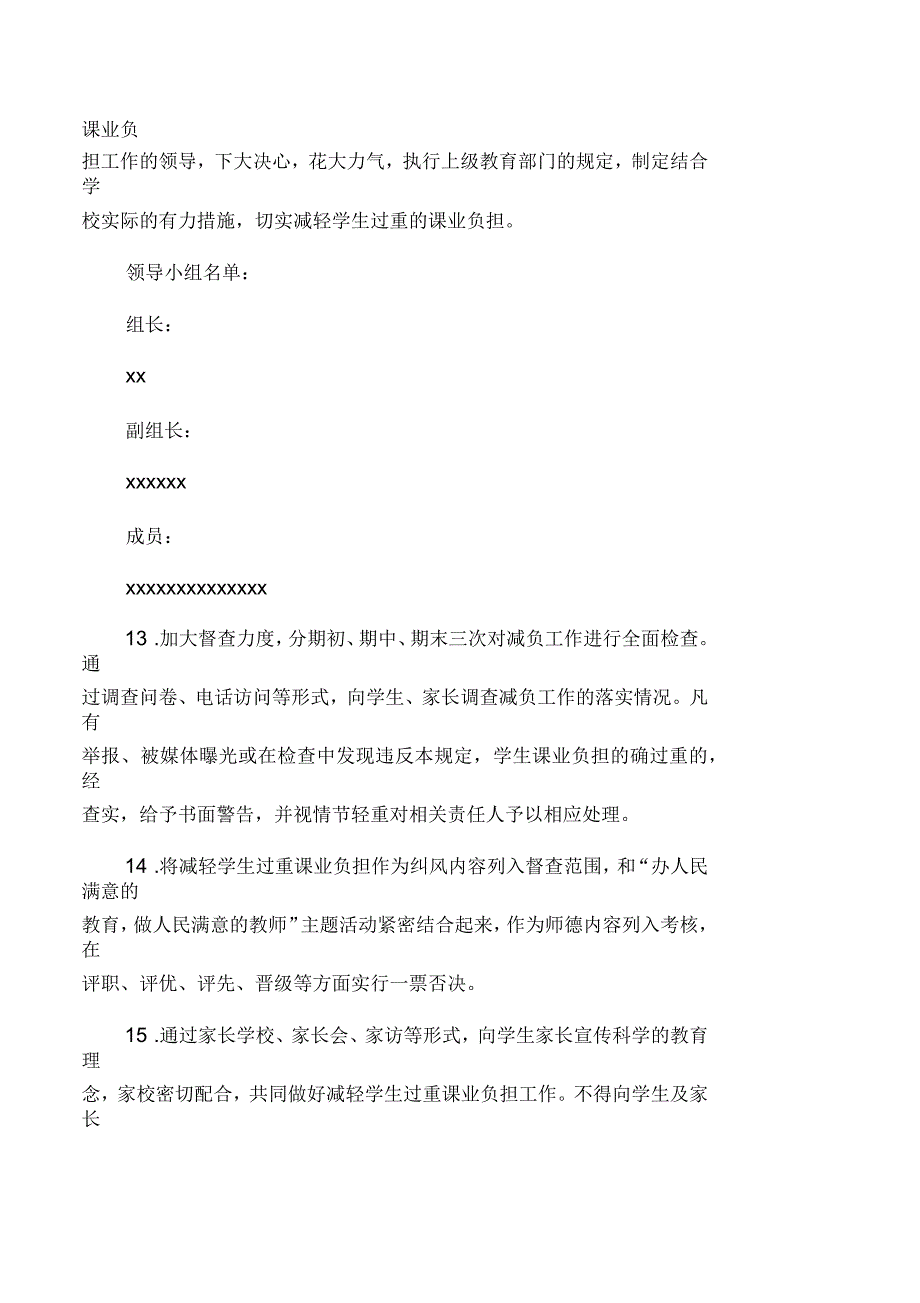 课业负担工作的领导，下大决心，花大力气，执行上级教育部门的规定，制定结合学校实际的有力措施，切实减轻学生过重的课业负担。

领导小组名单：

组长：

xx

副组长：

xxxxxx

成员：

xxxxxxxxxxxxxx

13 .加大督查力度，分期初、期中、期末三次对减负工作进行全面检查。通过调查问卷、电话访问等形式，向学生、家长调查减负工作的落实情况。凡有举报、被媒体曝光或在检查中发现违反本规定，学生课业负担的确过重的，经查实，给予书面警告，并视情节轻重对相关责任人予以相应处理。

14 .将减轻学生过重课业负担作为纠风内容列入督查范围，和“办人民满意的教育，做人民满意的教师”主题活动紧密结合起来，作为师德内容列入考核，在评职、评优、评先、晋级等方面实行一票否决。

15 .通过家长学校、家长会、家访等形式，向学生家长宣传科学的教育理念，家校密切配合，共同做好减轻学生过重课业负担工作。不得向学生及家长